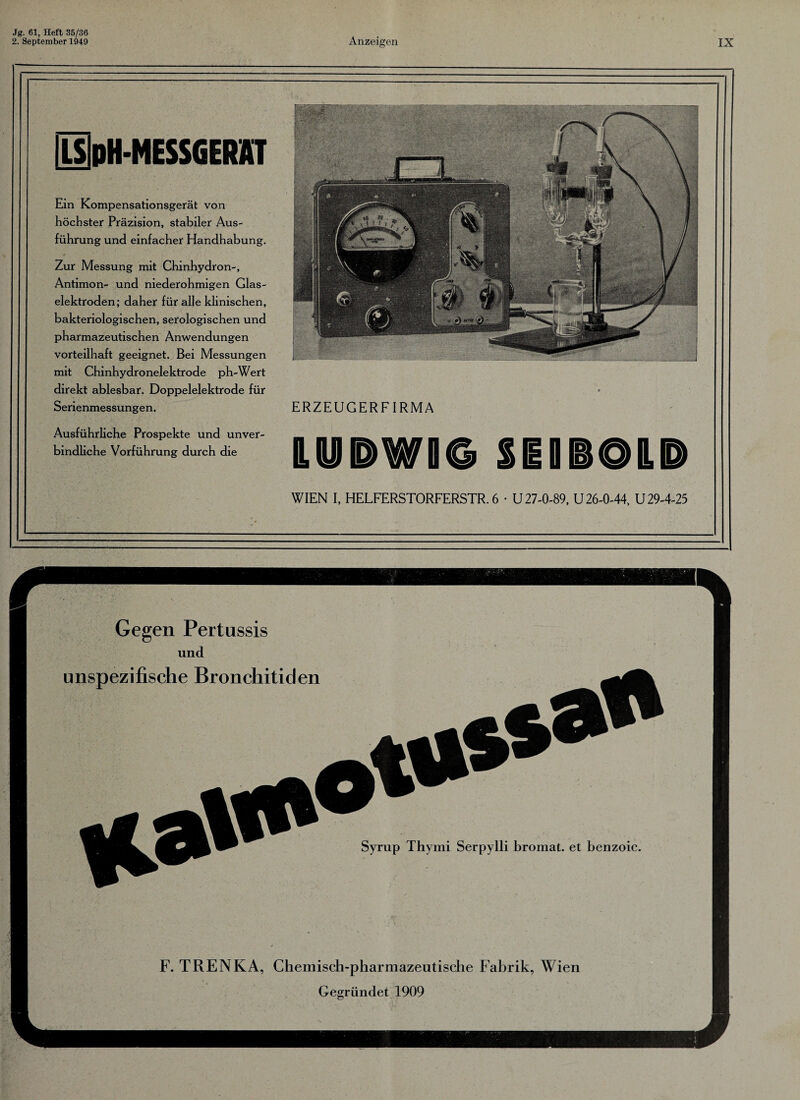 Jg. 61, Heft 35/36
2. September 1949

Anzeigen

IX

LS pH-MESSGERÄT

Ein Kompensationsgerät von höchster Präzision, stabiler Ausführung und einfacher Handhabung.

Zur Messung mit Chinhydron-, Antimon- und niederohmigen Glaselektroden; daher für alle klinischen, bakteriologischen, serologischen und pharmazeutischen Anwendungen vorteilhaft geeignet. Bei Messungen mit Chinhydronelektrode ph-Wert direkt ablesbar. Doppelelektrode für Serienmessungen.

Ausführliche Prospekte und unverbindliche Vorführung durch die

ERZEUGERFIRMA

LUDWIG SEIBOLD

WIEN I, HELFERSTORFERSTR. 6 · U 27-0-89, U 26-0-44, U 29-4-25

Gegen Pertussis
und
unspezifische Bronchitiden

Kalmotussan

Syrup Thymi Serpylli bromat. et benzoic.

F. TRENKA, Chemisch-pharmazeutische Fabrik, Wien
Gegründet 1909